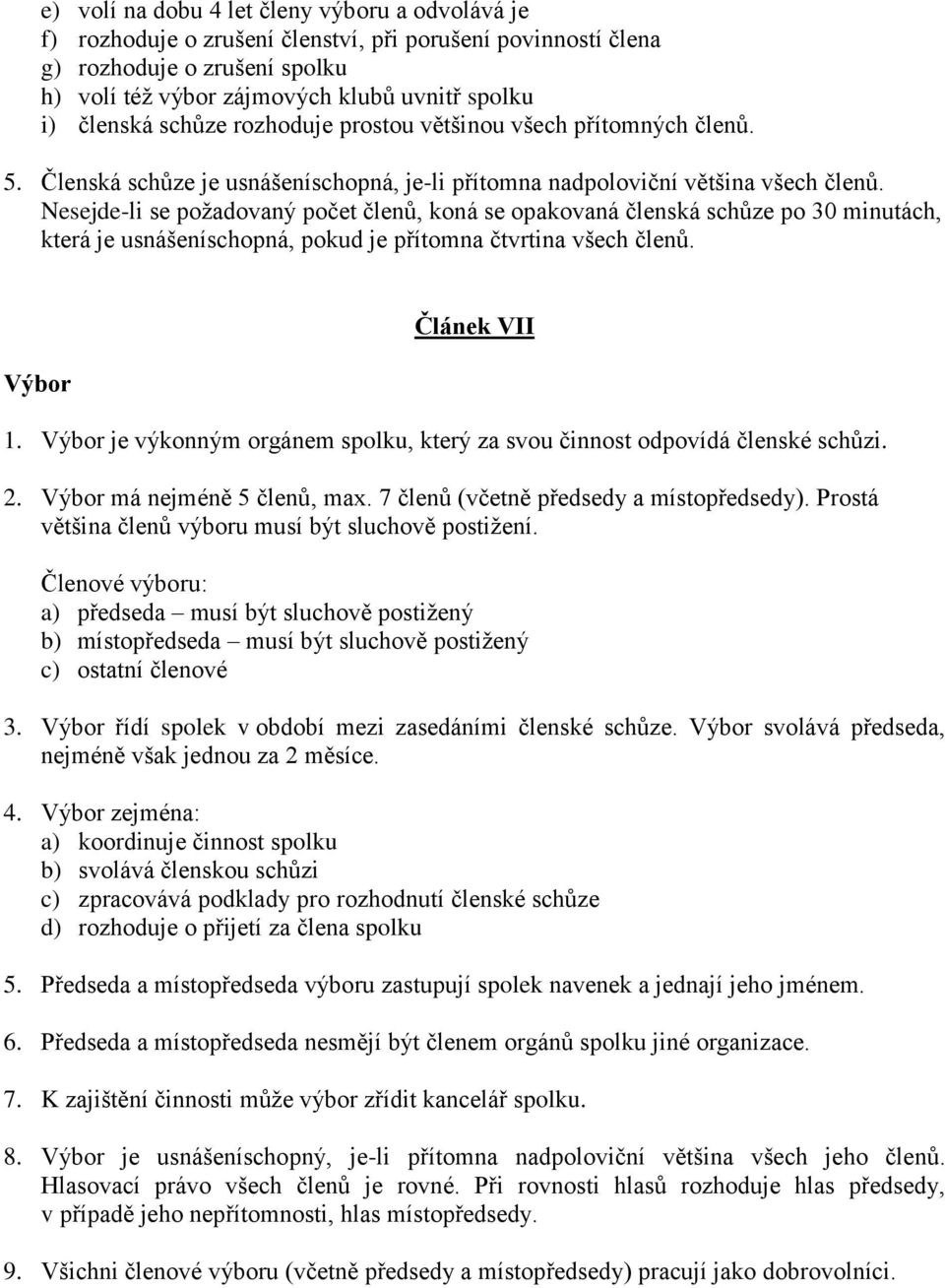 e) volí na dobu 4 let členy výboru a odvolává je
f) rozhoduje o zrušení členství, při porušení povinností člena
g) rozhoduje o zrušení spolku
h) volí též výbor zájmových klubů uvnitř spolku
i) členská schůze rozhoduje prostou většinou všech přítomných členů.

5. Členská schůze je usnášeníschopná, je-li přítomna nadpoloviční většina všech členů. Nesejde-li se požadovaný počet členů, koná se opakovaná členská schůze po 30 minutách, která je usnášeníschopná, pokud je přítomna čtvrtina všech členů.

Článek VII

Výbor

1. Výbor je výkonným orgánem spolku, který za svou činnost odpovídá členské schůzi.

2. Výbor má nejméně 5 členů, max. 7 členů (včetně předsedy a místopředsedy). Prostá většina členů výboru musí být sluchově postižení.

Členové výboru:
a) předseda – musí být sluchově postižený
b) místopředseda – musí být sluchově postižený
c) ostatní členové

3. Výbor řídí spolek v období mezi zasedáními členské schůze. Výbor svolává předseda, nejméně však jednou za 2 měsíce.

4. Výbor zejména:
a) koordinuje činnost spolku
b) svolává členskou schůzi
c) zpracovává podklady pro rozhodnutí členské schůze
d) rozhoduje o přijetí za člena spolku

5. Předseda a místopředseda výboru zastupují spolek navenek a jednají jeho jménem.

6. Předseda a místopředseda nesmějí být členem orgánů spolku jiné organizace.

7. K zajištění činnosti může výbor zřídit kancelář spolku.

8. Výbor je usnášeníschopný, je-li přítomna nadpoloviční většina všech jeho členů. Hlasovací právo všech členů je rovné. Při rovnosti hlasů rozhoduje hlas předsedy, v případě jeho nepřítomnosti, hlas místopředsedy.

9. Všichni členové výboru (včetně předsedy a místopředsedy) pracují jako dobrovolníci.